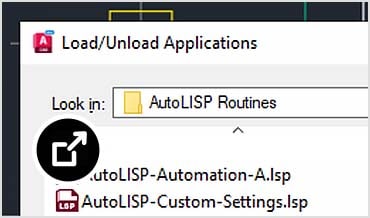 Load/Unload Applications

Look in: AutoLISP Routines

AutoLISP-Automation-A.lsp
LSP AutoLISP-Custom-Settings.lsp